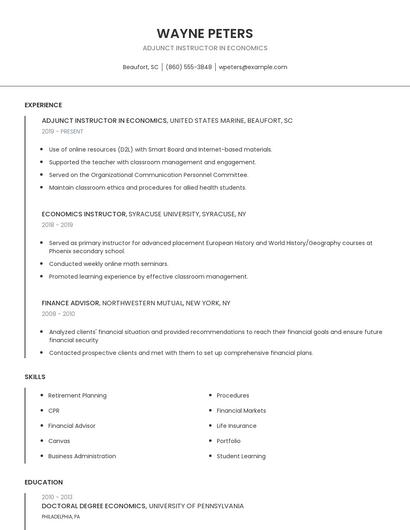 WAYNE PETERS

ADJUNCT INSTRUCTOR IN ECONOMICS

Beaufort, SC | (860) 555-3848 | wpeters@example.com

EXPERIENCE

ADJUNCT INSTRUCTOR IN ECONOMICS, UNITED STATES MARINE, BEAUFORT, SC
2019 - PRESENT

- Use of online resources (D2L) with Smart Board and Internet-based materials.
- Supported the teacher with classroom management and engagement.
- Served on the Organizational Communication Personnel Committee.
- Maintain classroom ethics and procedures for allied health students.

ECONOMICS INSTRUCTOR, SYRACUSE UNIVERSITY, SYRACUSE, NY
2018 - 2019

- Served as primary instructor for advanced placement European History and World History/Geography courses at Phoenix secondary school.
- Conducted weekly online math seminars.
- Promoted learning experience by effective classroom management.

FINANCE ADVISOR, NORTHWESTERN MUTUAL, NEW YORK, NY
2008 - 2010

- Analyzed clients' financial situation and provided recommendations to reach their financial goals and ensure future financial security
- Contacted prospective clients and met with them to set up comprehensive financial plans.

SKILLS

- Retirement Planning
- CPR
- Financial Advisor
- Canvas
- Business Administration

- Procedures
- Financial Markets
- Life Insurance
- Portfolio
- Student Learning

EDUCATION

2010 - 2013
DOCTORAL DEGREE ECONOMICS, UNIVERSITY OF PENNSYLVANIA
PHILADELPHIA, PA